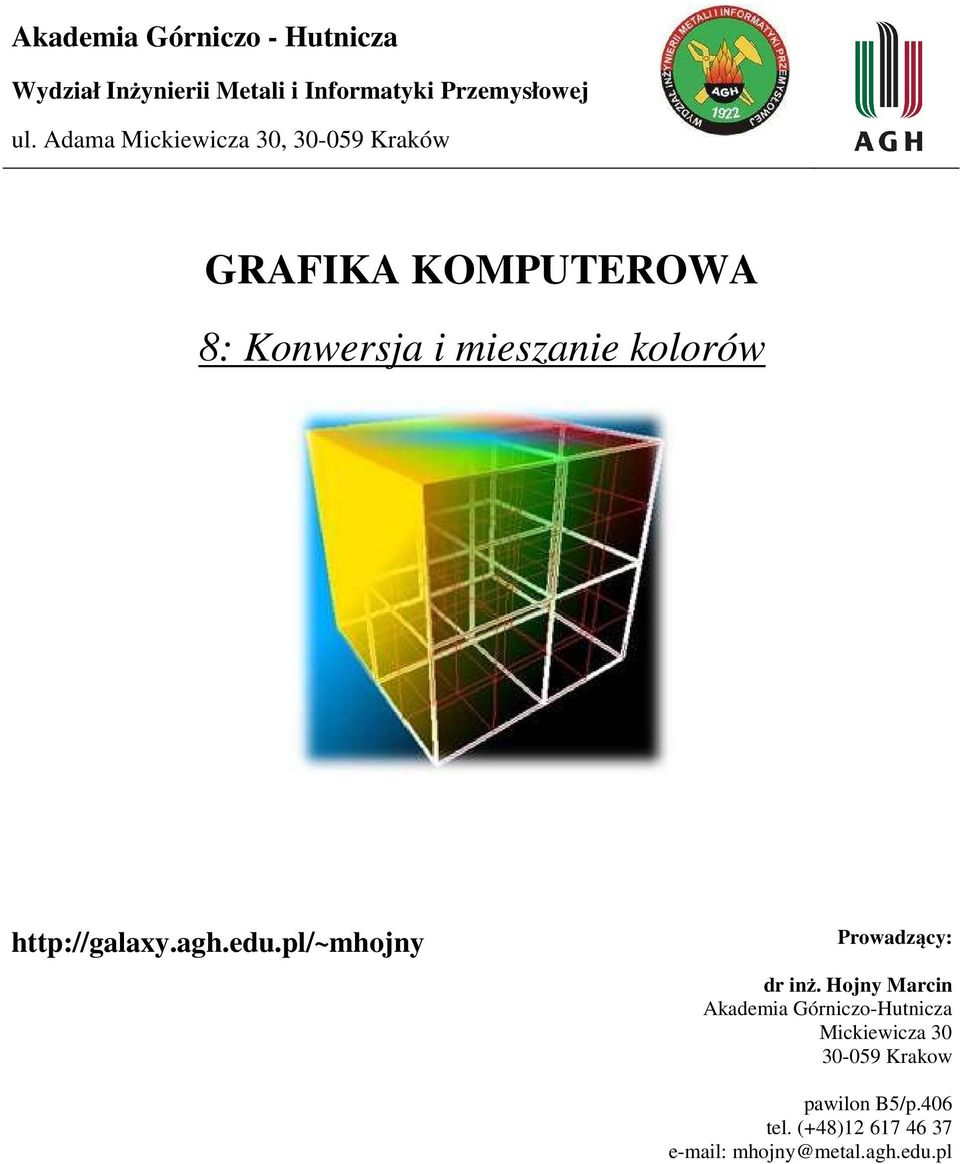 Akademia Górniczo - Hutnicza

Wydział Inżynierii Metali i Informatyki Przemysłowej

ul. Adama Mickiewicza 30, 30-059 Kraków

WYDZIAŁ INŻYNIERII METALI I INFORMATYKI PRZEMYSŁOWEJ

AGH

1922

AGH

GRAFIKA KOMPUTEROWA

8: Konwersja i mieszanie kolorów

http://galaxy.agh.edu.pl/~mhojny

Prowadzący:

dr inż. Hojny Marcin
Akademia Górniczo-Hutnicza
Mickiewicza 30
30-059 Krakow

pawilon B5/p.406
tel. (+48)12 617 46 37
e-mail: mhojny@metal.agh.edu.pl